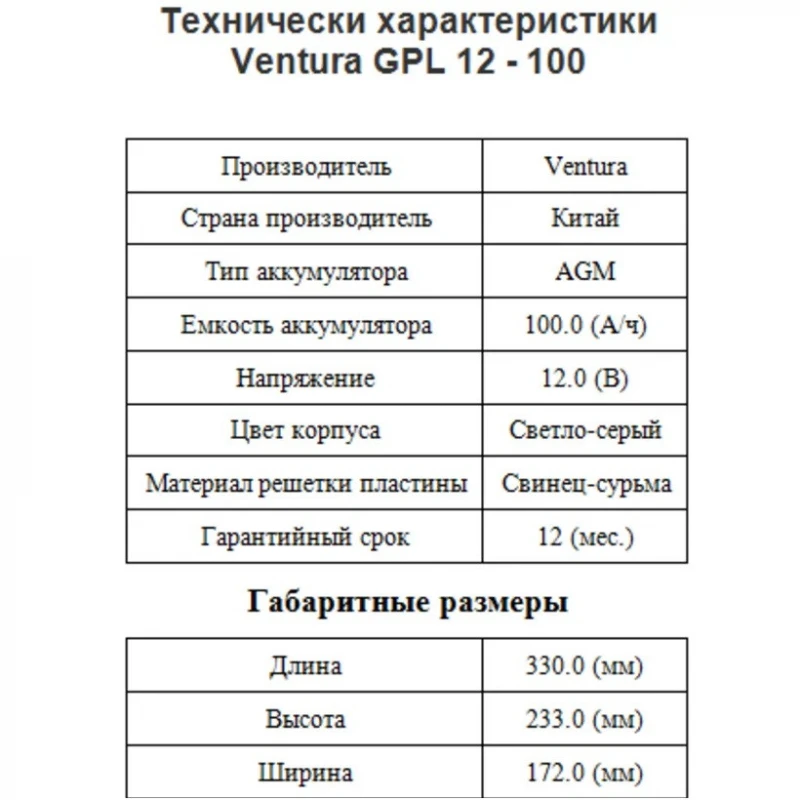 Технически характеристики
Ventura GPL 12 - 100

| Производитель | Ventura |
|---|---|
| Страна производитель | Китай |
| Тип аккумулятора | AGM |
| Емкость аккумулятора | 100.0 (А/ч) |
| Напряжение | 12.0 (В) |
| Цвет корпуса | Светло-серый |
| Материал решетки пластины | Свинец-сурьма |
| Гарантийный срок | 12 (мес.) |

Габаритные размеры

| Длина | 330.0 (мм) |
|---|---|
| Высота | 233.0 (мм) |
| Ширина | 172.0 (мм) |